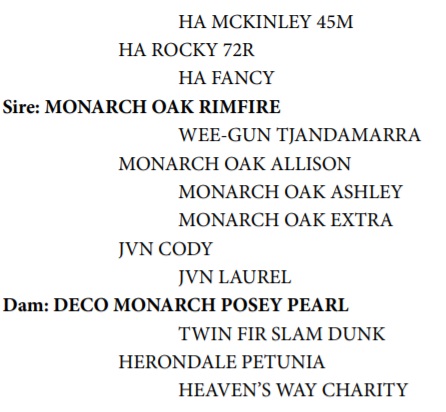 HA MCKINLEY 45M
HA ROCKY 72R
HA FANCY
Sire: MONARCH OAK RIMFIRE
WEE-GUN TJANDAMARRA
MONARCH OAK ALLISON
MONARCH OAK ASHLEY
MONARCH OAK EXTRA
JVN CODY
JVN LAUREL
Dam: DECO MONARCH POSEY PEARL
TWIN FIR SLAM DUNK
HERONDALE PETUNIA
HEAVEN'S WAY CHARITY